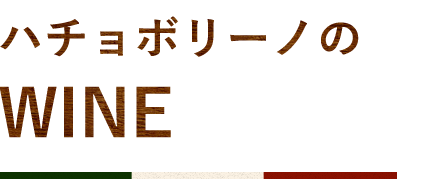 ハチョボリーノの
WINE